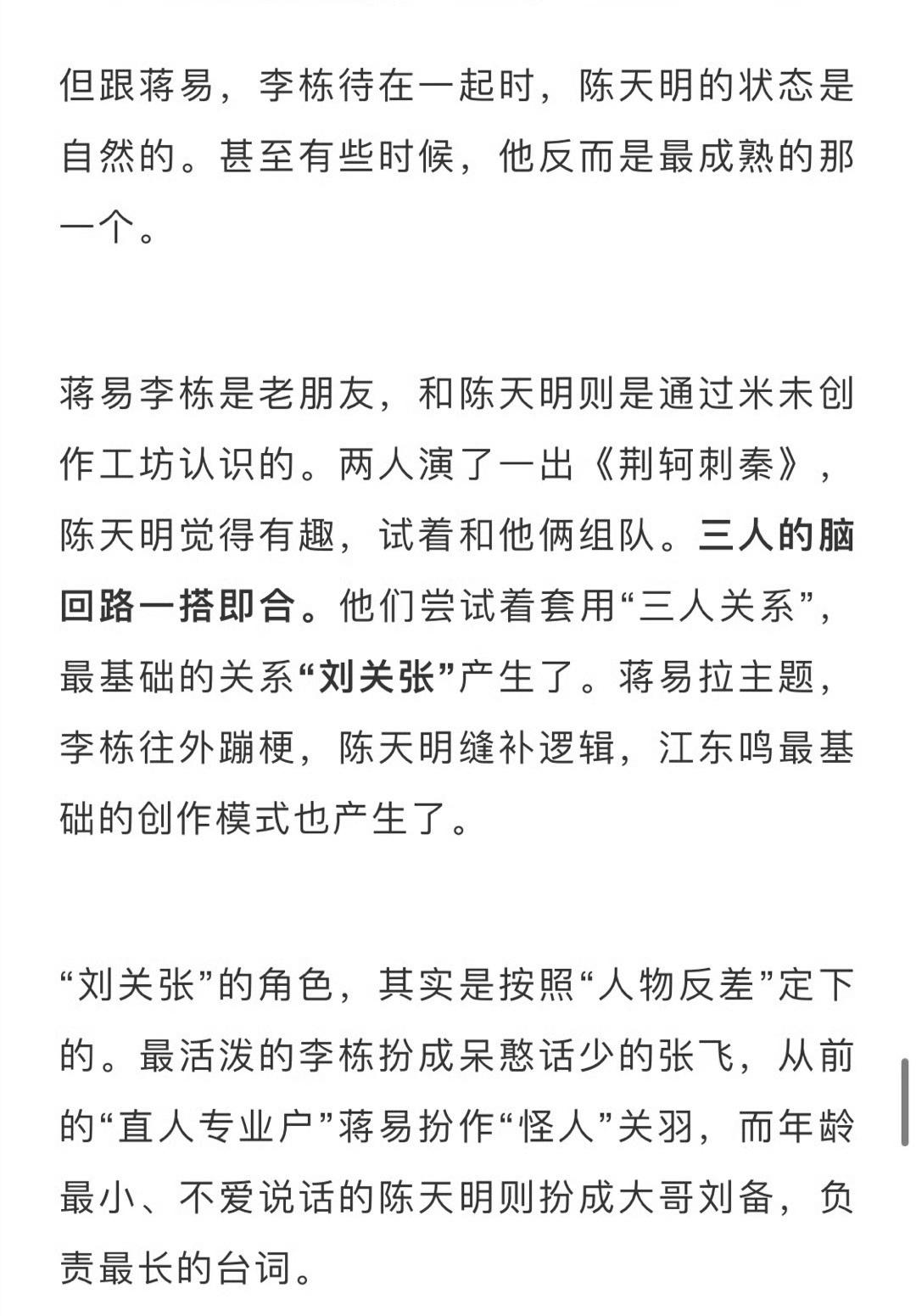 但跟蒋易，李栋待在一起时，陈天明的状态是自然的。甚至有些时候，他反而是最成熟的那一个。

蒋易李栋是老朋友，和陈天明则是通过米未创作工坊认识的。两人演了一出《荆轲刺秦》，陈天明觉得有趣，试着和他俩组队。三人的脑回路一搭即合。他们尝试着套用“三人关系”，最基础的关系“刘关张”产生了。蒋易拉主题，李栋往外蹦梗，陈天明缝补逻辑，江东鸣最基础的创作模式也产生了。

“刘关张”的角色，其实是按照“人物反差”定下的。最活泼的李栋扮成呆憨话少的张飞，从前的“直人专业户”蒋易扮作“怪人”关羽，而年龄最小、不爱说话的陈天明则扮成大哥刘备，负责最长的台词。